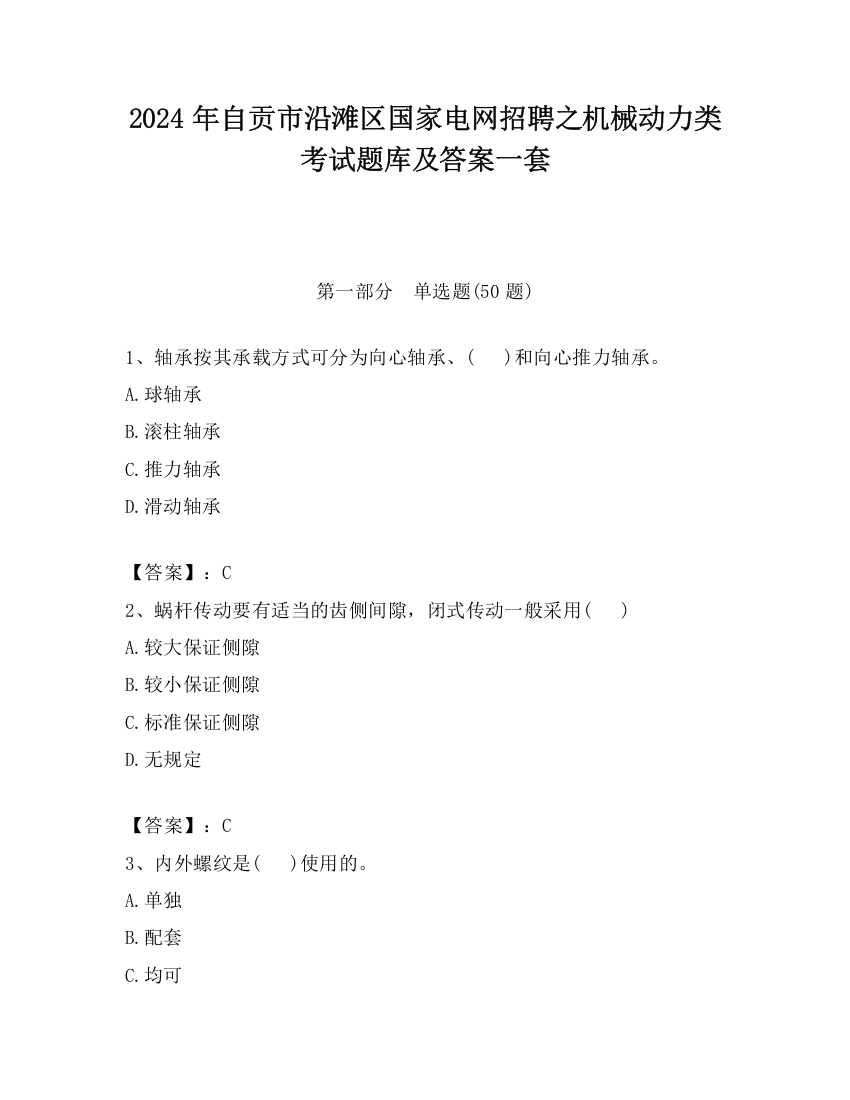 2024 年自贡市沿滩区国家电网招聘之机械动力类考试题库及答案一套

第一部分　单选题(50 题)

1、轴承按其承载方式可分为向心轴承、(　　)和向心推力轴承。

A.球轴承

B.滚柱轴承

C.推力轴承

D.滑动轴承

【答案】：C

2、蜗杆传动要有适当的齿侧间隙，闭式传动一般采用(　　)

A.较大保证侧隙

B.较小保证侧隙

C.标准保证侧隙

D.无规定

【答案】：C

3、内外螺纹是(　　)使用的。

A.单独

B.配套

C.均可